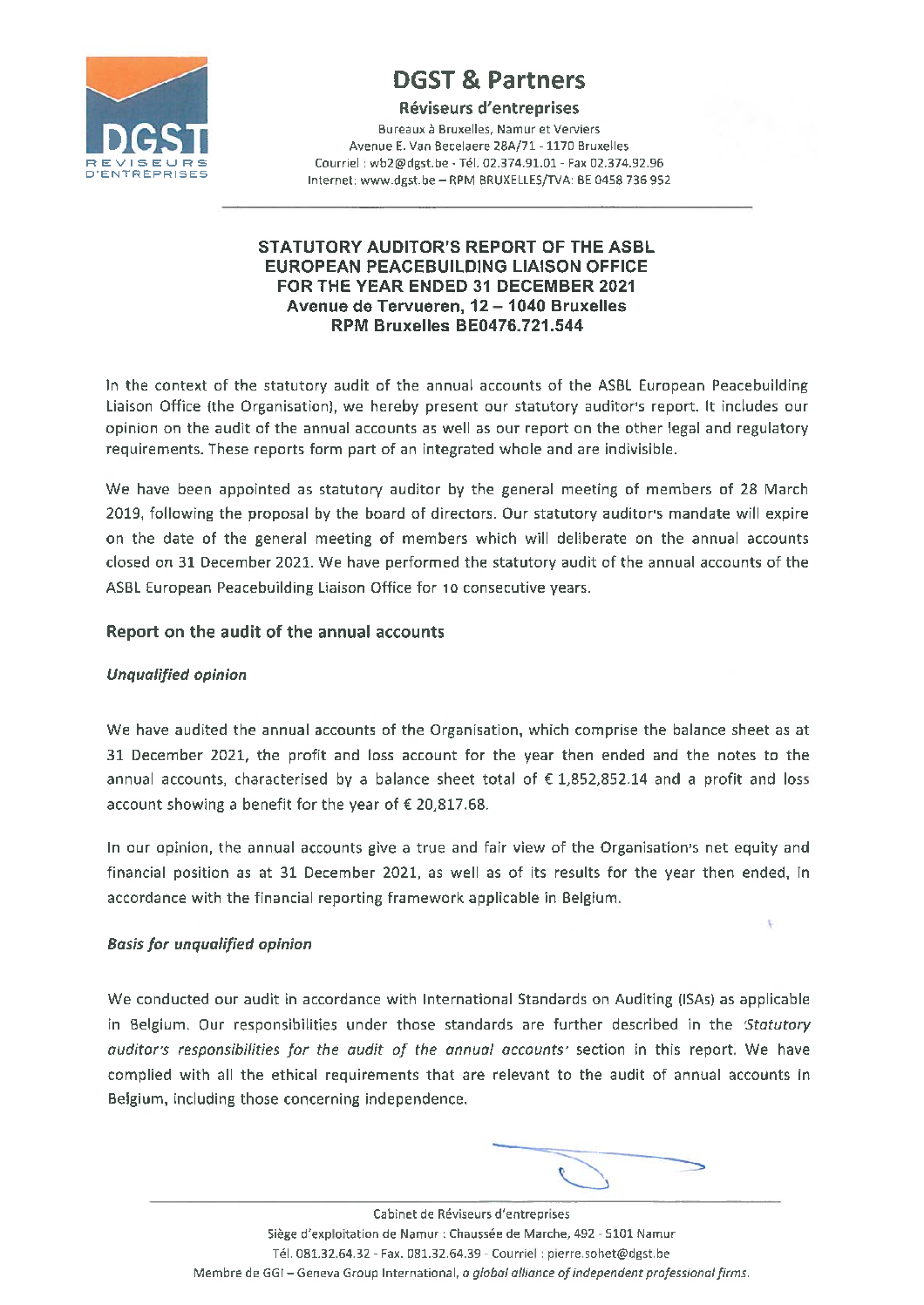 DGST
REVISEURS
D'ENTREPRISES

DGST & Partners

Réviseurs d'entreprises

Bureaux à Bruxelles, Namur et Verviers
Avenue E. Van Becelaere 28A/71 - 1170 Bruxelles
Courriel : wb2@dgst.be - Tél. 02.374.91.01 - Fax 02.374.92.96
Internet: www.dgst.be – RPM BRUXELLES/TVA: BE 0458 736 952

STATUTORY AUDITOR'S REPORT OF THE ASBL EUROPEAN PEACEBUILDING LIAISON OFFICE FOR THE YEAR ENDED 31 DECEMBER 2021
Avenue de Tervueren, 12 – 1040 Bruxelles
RPM Bruxelles BE0476.721.544

In the context of the statutory audit of the annual accounts of the ASBL European Peacebuilding Liaison Office (the Organisation), we hereby present our statutory auditor's report. It includes our opinion on the audit of the annual accounts as well as our report on the other legal and regulatory requirements. These reports form part of an integrated whole and are indivisible.

We have been appointed as statutory auditor by the general meeting of members of 28 March 2019, following the proposal by the board of directors. Our statutory auditor's mandate will expire on the date of the general meeting of members which will deliberate on the annual accounts closed on 31 December 2021. We have performed the statutory audit of the annual accounts of the ASBL European Peacebuilding Liaison Office for 10 consecutive years.

Report on the audit of the annual accounts

Unqualified opinion

We have audited the annual accounts of the Organisation, which comprise the balance sheet as at 31 December 2021, the profit and loss account for the year then ended and the notes to the annual accounts, characterised by a balance sheet total of € 1,852,852.14 and a profit and loss account showing a benefit for the year of € 20,817.68.

In our opinion, the annual accounts give a true and fair view of the Organisation's net equity and financial position as at 31 December 2021, as well as of its results for the year then ended, in accordance with the financial reporting framework applicable in Belgium.

Basis for unqualified opinion

We conducted our audit in accordance with International Standards on Auditing (ISAs) as applicable in Belgium. Our responsibilities under those standards are further described in the 'Statutory auditor's responsibilities for the audit of the annual accounts' section in this report. We have complied with all the ethical requirements that are relevant to the audit of annual accounts in Belgium, including those concerning independence.

Cabinet de Réviseurs d'entreprises
Siège d'exploitation de Namur : Chaussée de Marche, 492 - 5101 Namur
Tél. 081.32.64.32 - Fax. 081.32.64.39 - Courriel : pierre.sohet@dgst.be
Membre de GGI – Geneva Group International, a global alliance of independent professional firms.